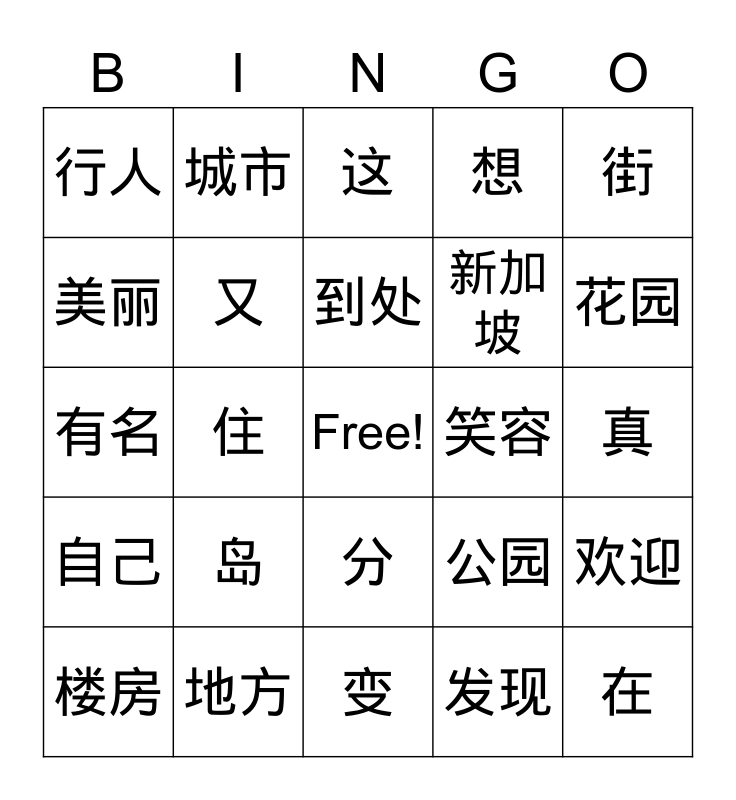 | B | I | N | G | O |
|---|---|---|---|---|
| 行人 | 城市 | 这 | 想 | 街 |
| 美丽 | 又 | 到处 | 新加坡 | 花园 |
| 有名 | 住 | Free! | 笑容 | 真 |
| 自己 | 岛 | 分 | 公园 | 欢迎 |
| 楼房 | 地方 | 变 | 发现 | 在 |